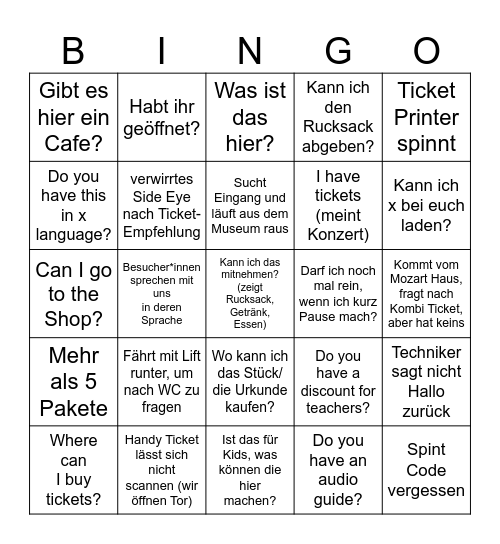 | B | I | N | G | O |
|---|---|---|---|---|
| Gibt es hier ein Cafe? | Habt ihr geöffnet? | Was ist das hier? | Kann ich den Rucksack abgeben? | Ticket Printer spinnt |
| Do you have this in x language? | verwirrtes Side Eye nach Ticket-Empfehlung | Sucht Eingang und läuft aus dem Museum raus | I have tickets (meint Konzert) | Kann ich x bei euch laden? |
| Can I go to the Shop? | Besucher*innen sprechen mit uns in deren Sprache | Kann ich das mitnehmen? (zeigt Rucksack, Getränk, Essen) | Darf ich noch mal rein, wenn ich kurz Pause mach? | Kommt vom Mozart Haus, fragt nach Kombi Ticket, aber hat keins |
| Mehr als 5 Pakete | Fährt mit Lift runter, um nach WC zu fragen | Wo kann ich das Stück/ die Urkunde kaufen? | Do you have a discount for teachers? | Techniker sagt nicht Hallo zurück |
| Where can I buy tickets? | Handy Ticket lässt sich nicht scannen (wir öffnen Tor) | Ist das für Kids, was können die hier machen? | Do you have an audio guide? | Spint Code vergessen |